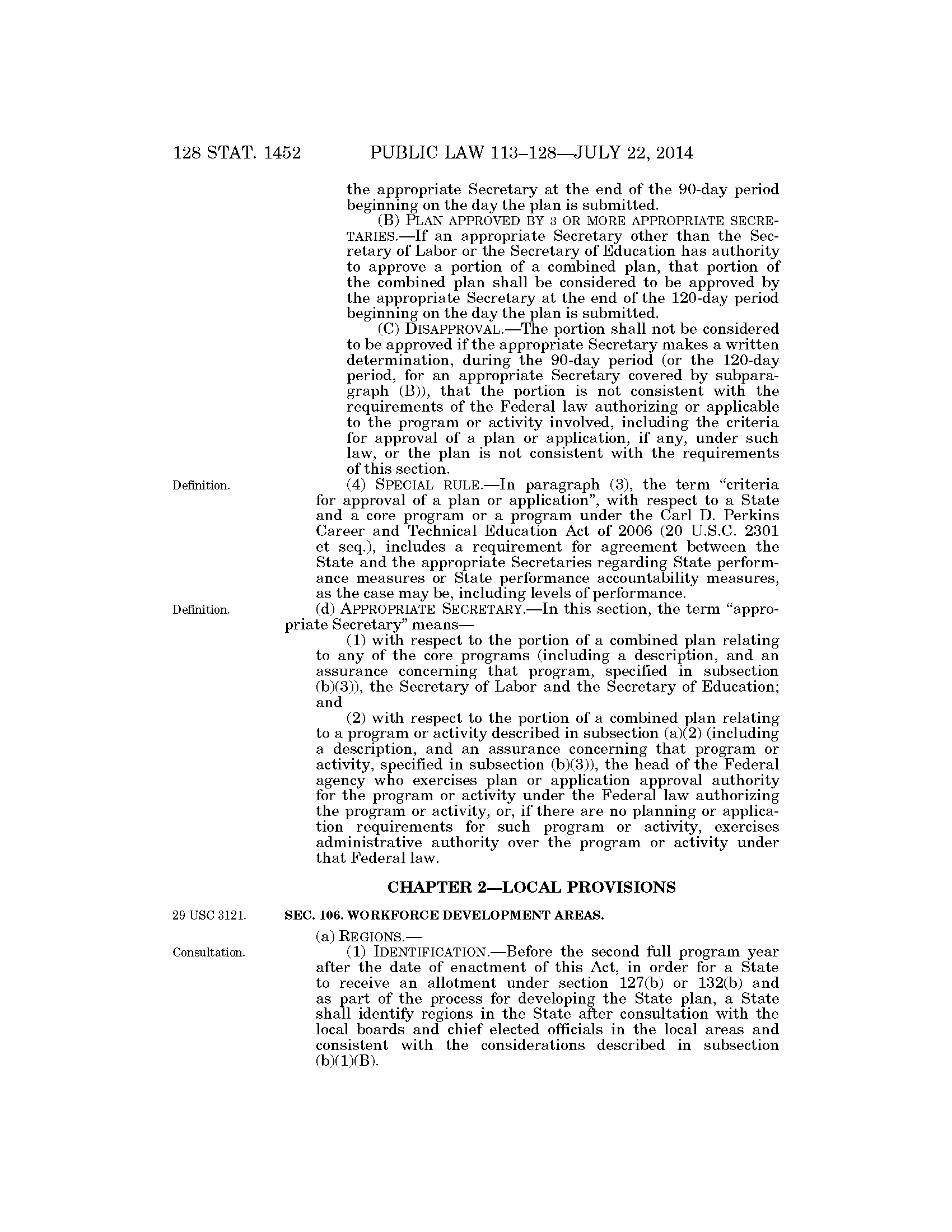 128 STAT. 1452 PUBLIC LAW 113–128—JULY 22, 2014

the appropriate Secretary at the end of the 90-day period beginning on the day the plan is submitted.

(B) PLAN APPROVED BY 3 OR MORE APPROPRIATE SECRETARIES.—If an appropriate Secretary other than the Secretary of Labor or the Secretary of Education has authority to approve a portion of a combined plan, that portion of the combined plan shall be considered to be approved by the appropriate Secretary at the end of the 120-day period beginning on the day the plan is submitted.

(C) DISAPPROVAL.—The portion shall not be considered to be approved if the appropriate Secretary makes a written determination, during the 90-day period (or the 120-day period, for an appropriate Secretary covered by subparagraph (B)), that the portion is not consistent with the requirements of the Federal law authorizing or applicable to the program or activity involved, including the criteria for approval of a plan or application, if any, under such law, or the plan is not consistent with the requirements of this section.

Definition.

(4) SPECIAL RULE.—In paragraph (3), the term "criteria for approval of a plan or application", with respect to a State and a core program or a program under the Carl D. Perkins Career and Technical Education Act of 2006 (20 U.S.C. 2301 et seq.), includes a requirement for agreement between the State and the appropriate Secretaries regarding State performance measures or State performance accountability measures, as the case may be, including levels of performance.

Definition.

(d) APPROPRIATE SECRETARY.—In this section, the term "appropriate Secretary" means—

(1) with respect to the portion of a combined plan relating to any of the core programs (including a description, and an assurance concerning that program, specified in subsection (b)(3)), the Secretary of Labor and the Secretary of Education; and

(2) with respect to the portion of a combined plan relating to a program or activity described in subsection (a)(2) (including a description, and an assurance concerning that program or activity, specified in subsection (b)(3)), the head of the Federal agency who exercises plan or application approval authority for the program or activity under the Federal law authorizing the program or activity, or, if there are no planning or application requirements for such program or activity, exercises administrative authority over the program or activity under that Federal law.

CHAPTER 2—LOCAL PROVISIONS

29 USC 3121.

SEC. 106. WORKFORCE DEVELOPMENT AREAS.

(a) REGIONS.—

Consultation.

(1) IDENTIFICATION.—Before the second full program year after the date of enactment of this Act, in order for a State to receive an allotment under section 127(b) or 132(b) and as part of the process for developing the State plan, a State shall identify regions in the State after consultation with the local boards and chief elected officials in the local areas and consistent with the considerations described in subsection (b)(1)(B).